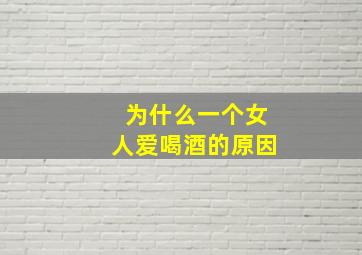 为什么一个女人爱喝酒的原因